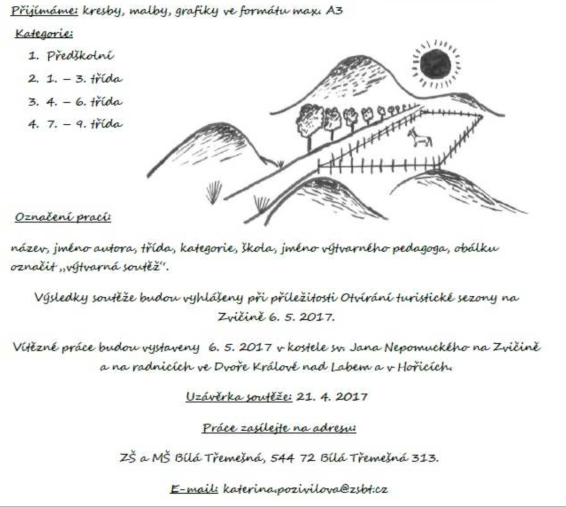 Přijímáme: kresby, malby, grafiky ve formátu max. A3

Kategorie:

1. Předškolní
2. 1. – 3. třída
3. 4. – 6. třída
4. 7. – 9. třída

Označení prací:

název, jméno autora, třída, kategorie, škola, jméno výtvarného pedagoga, obálku označit „výtvarná soutěž".

Výsledky soutěže budou vyhlášeny při příležitosti Otvírání turistické sezony na Zvičině 6. 5. 2017.

Vítězné práce budou vystaveny 6. 5. 2017 v kostele sv. Jana Nepomuckého na Zvičině a na radnicích ve Dvoře Králové nad Labem a v Hořicích.

Uzávěrka soutěže: 21. 4. 2017

Práce zasílejte na adresu:

ZŠ a MŠ Bílá Třemešná, 544 72 Bílá Třemešná 313.

E-mail: katerina.pozivilova@zsbt.cz